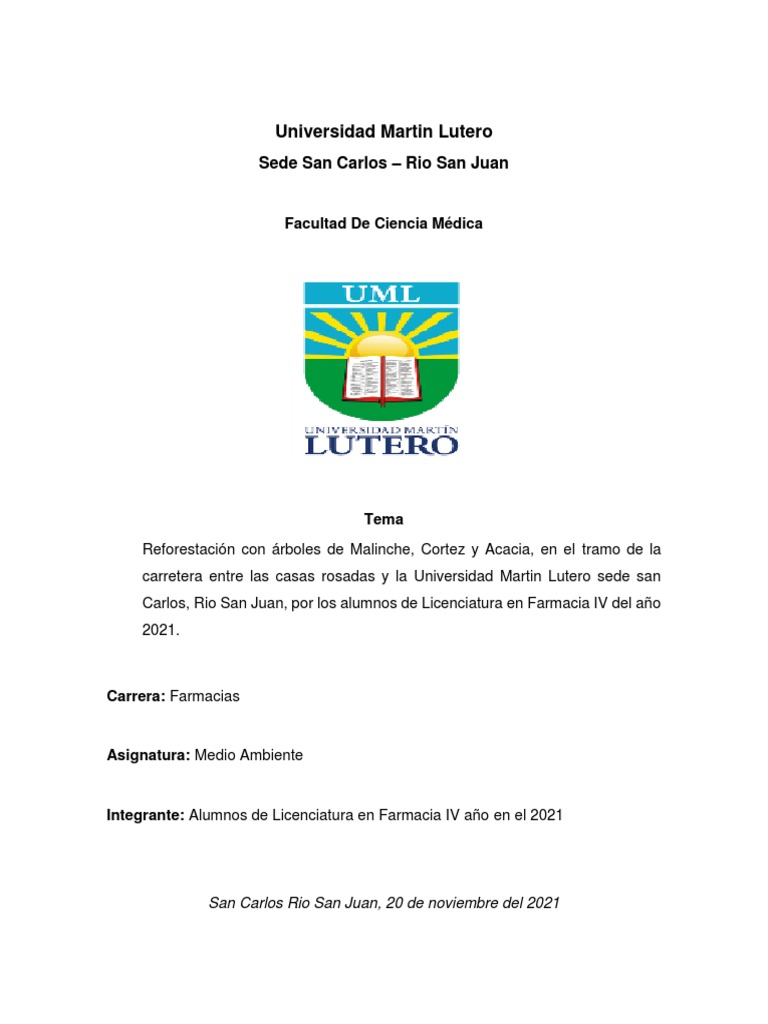 Universidad Martin Lutero

Sede San Carlos – Rio San Juan

Facultad De Ciencia Médica

UML

UNIVERSIDAD MARTÍN
LUTERO

Tema

Reforestación con árboles de Malinche, Cortez y Acacia, en el tramo de la carretera entre las casas rosadas y la Universidad Martin Lutero sede san Carlos, Rio San Juan, por los alumnos de Licenciatura en Farmacia IV del año 2021.

Carrera: Farmacias

Asignatura: Medio Ambiente

Integrante: Alumnos de Licenciatura en Farmacia IV año en el 2021

San Carlos Rio San Juan, 20 de noviembre del 2021